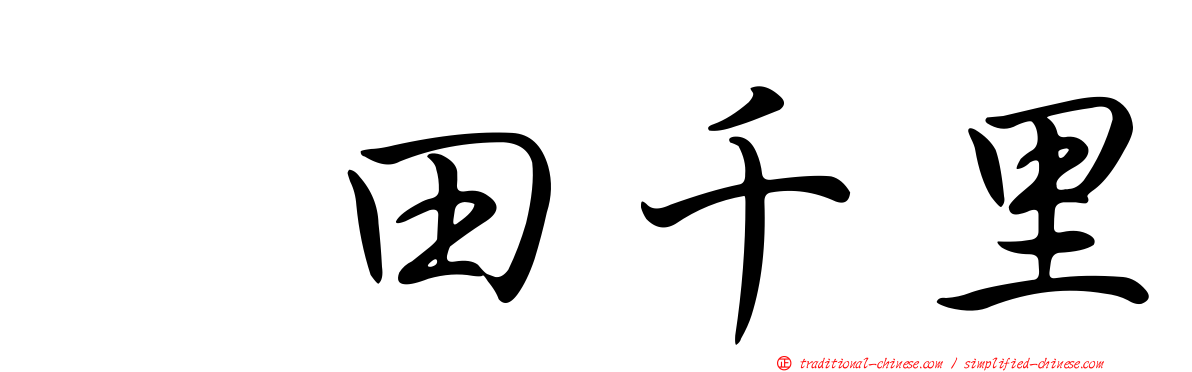 田千里

正 traditional-chinese.com / simplified-chinese.com